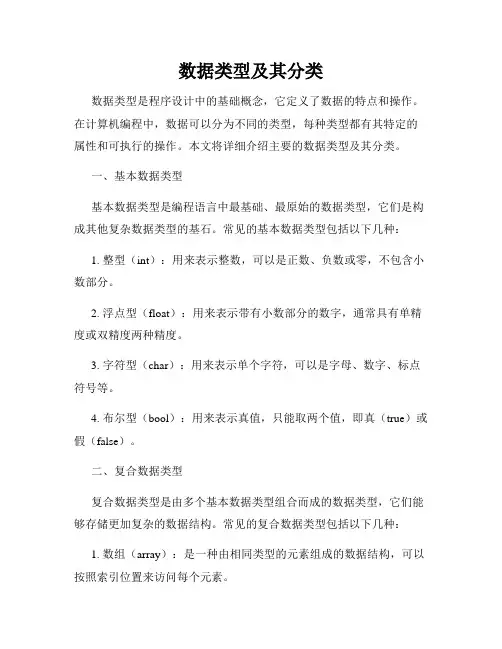 数据类型及其分类

数据类型是程序设计中的基础概念，它定义了数据的特点和操作。在计算机编程中，数据可以分为不同的类型，每种类型都有其特定的属性和可执行的操作。本文将详细介绍主要的数据类型及其分类。

一、基本数据类型

基本数据类型是编程语言中最基础、最原始的数据类型，它们是构成其他复杂数据类型的基石。常见的基本数据类型包括以下几种：

1. 整型（int）：用来表示整数，可以是正数、负数或零，不包含小数部分。

2. 浮点型（float）：用来表示带有小数部分的数字，通常具有单精度或双精度两种精度。

3. 字符型（char）：用来表示单个字符，可以是字母、数字、标点符号等。

4. 布尔型（bool）：用来表示真值，只能取两个值，即真（true）或假（false）。

二、复合数据类型

复合数据类型是由多个基本数据类型组合而成的数据类型，它们能够存储更加复杂的数据结构。常见的复合数据类型包括以下几种：

1. 数组（array）：是一种由相同类型的元素组成的数据结构，可以按照索引位置来访问每个元素。